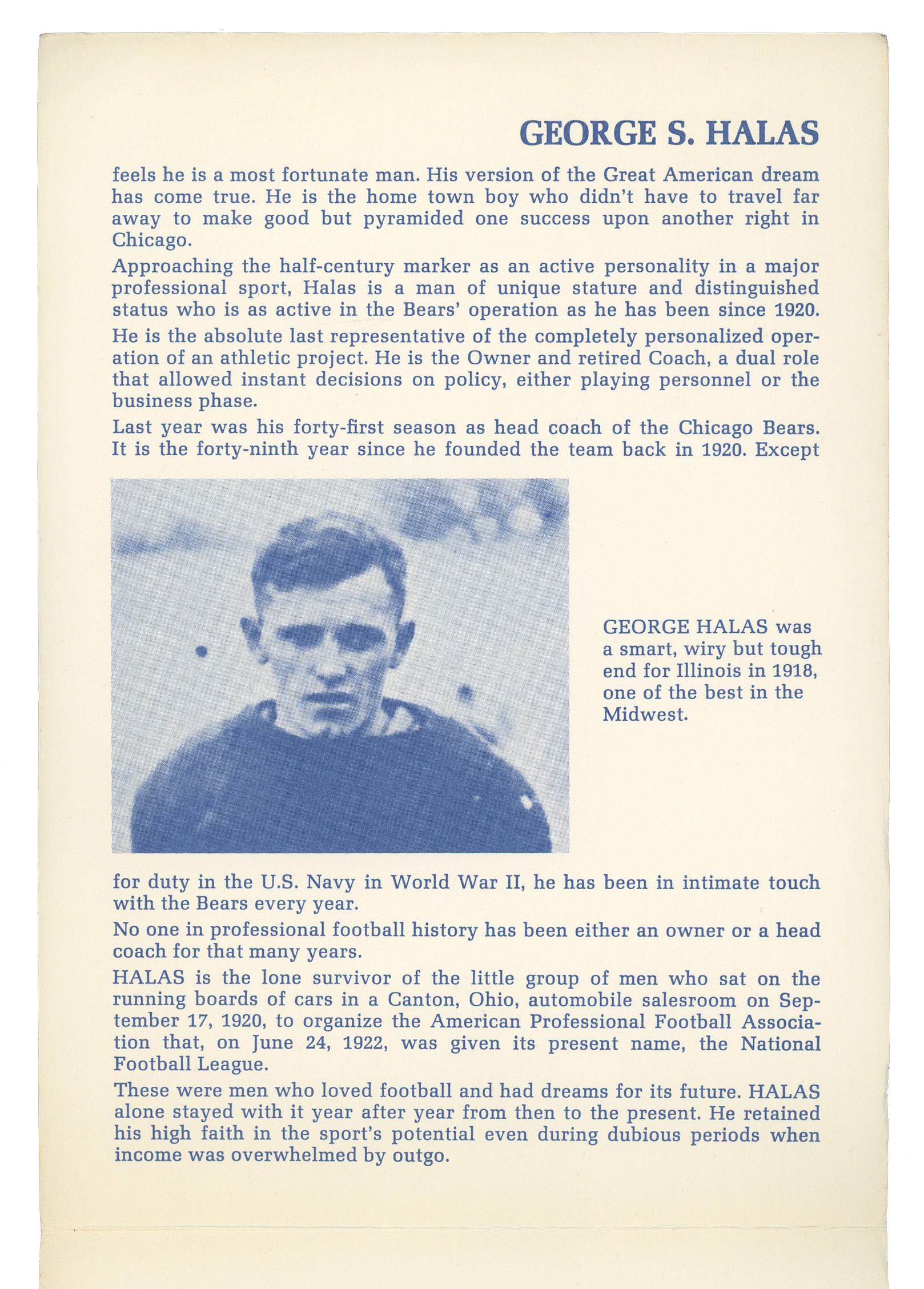 GEORGE S. HALAS

feels he is a most fortunate man. His version of the Great American dream has come true. He is the home town boy who didn't have to travel far away to make good but pyramided one success upon another right in Chicago.

Approaching the half-century marker as an active personality in a major professional sport, Halas is a man of unique stature and distinguished status who is as active in the Bears' operation as he has been since 1920.

He is the absolute last representative of the completely personalized operation of an athletic project. He is the Owner and retired Coach, a dual role that allowed instant decisions on policy, either playing personnel or the business phase.

Last year was his forty-first season as head coach of the Chicago Bears. It is the forty-ninth year since he founded the team back in 1920. Except

GEORGE HALAS was a smart, wiry but tough end for Illinois in 1918, one of the best in the Midwest.

for duty in the U.S. Navy in World War II, he has been in intimate touch with the Bears every year.

No one in professional football history has been either an owner or a head coach for that many years.

HALAS is the lone survivor of the little group of men who sat on the running boards of cars in a Canton, Ohio, automobile salesroom on September 17, 1920, to organize the American Professional Football Association that, on June 24, 1922, was given its present name, the National Football League.

These were men who loved football and had dreams for its future. HALAS alone stayed with it year after year from then to the present. He retained his high faith in the sport's potential even during dubious periods when income was overwhelmed by outgo.